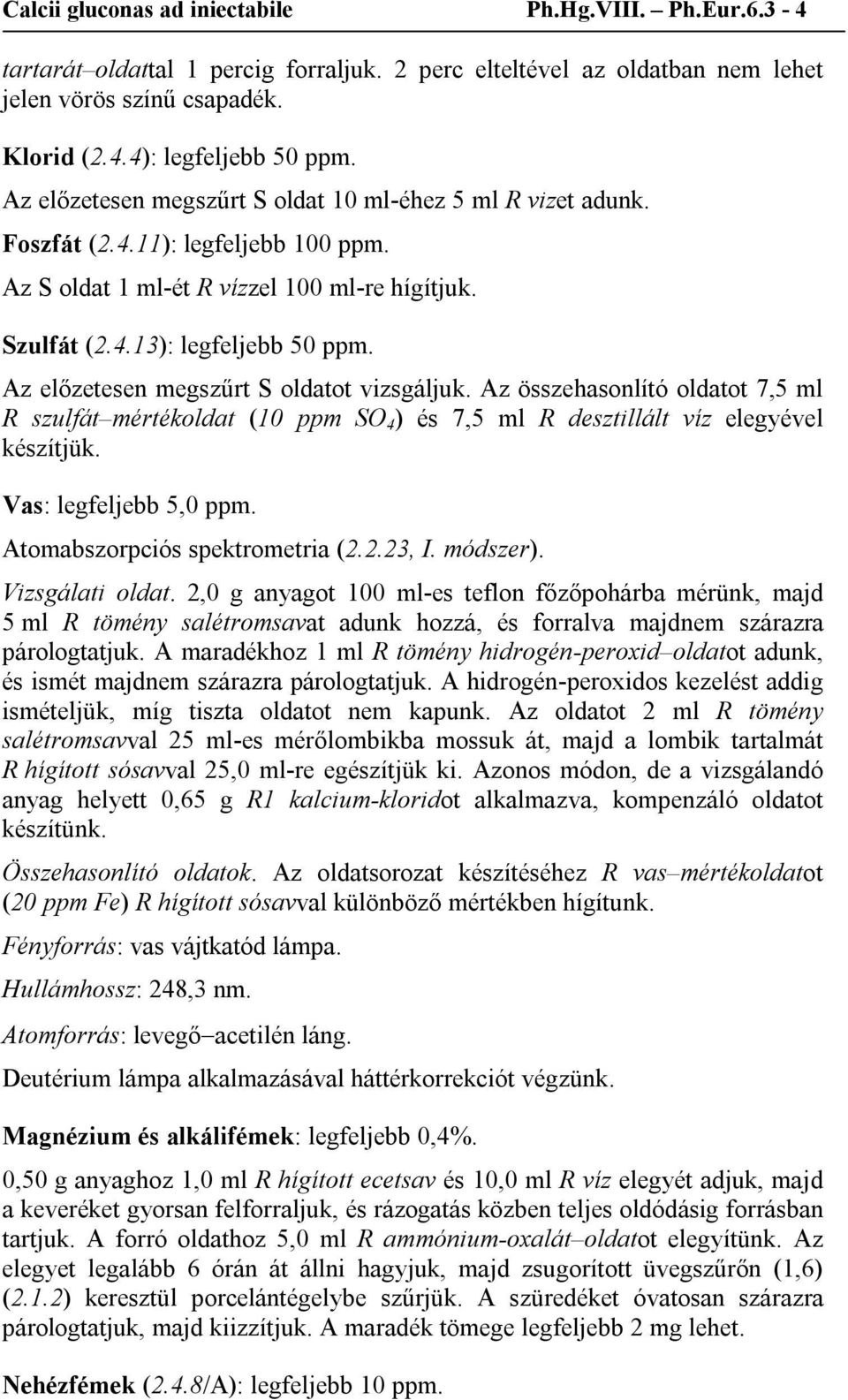 Calcii gluconas ad iniectabile Ph.Hg.VIII. – Ph.Eur.6.3 - 4

tartarát–oldattal 1 percig forraljuk. 2 perc elteltével az oldatban nem lehet jelen vörös színű csapadék.

Klorid (2.4.4): legfeljebb 50 ppm.

Az előzetesen megszűrt S oldat 10 ml-éhez 5 ml R vizet adunk.

Foszfát (2.4.11): legfeljebb 100 ppm.

Az S oldat 1 ml-ét R vízzel 100 ml-re hígítjuk.

Szulfát (2.4.13): legfeljebb 50 ppm.

Az előzetesen megszűrt S oldatot vizsgáljuk. Az összehasonlító oldatot 7,5 ml R szulfát–mértékoldat (10 ppm $SO_4$) és 7,5 ml R desztillált víz elegyével készítjük.

Vas: legfeljebb 5,0 ppm.

Atomabszorpciós spektrometria (2.2.23, I. módszer).

Vizsgálati oldat. 2,0 g anyagot 100 ml-es teflon főzőpohárba mérünk, majd 5 ml R tömény salétromsavat adunk hozzá, és forralva majdnem szárazra párologtatjuk. A maradékhoz 1 ml R tömény hidrogén-peroxid–oldatot adunk, és ismét majdnem szárazra párologtatjuk. A hidrogén-peroxidos kezelést addig ismételjük, míg tiszta oldatot nem kapunk. Az oldatot 2 ml R tömény salétromsavval 25 ml-es mérőlombikba mossuk át, majd a lombik tartalmát R hígított sósavval 25,0 ml-re egészítjük ki. Azonos módon, de a vizsgálandó anyag helyett 0,65 g R1 kalcium-kloridot alkalmazva, kompenzáló oldatot készítünk.

Összehasonlító oldatok. Az oldatsorozat készítéséhez R vas–mértékoldatot (20 ppm Fe) R hígított sósavval különböző mértékben hígítunk.

Fényforrás: vas vájtkatód lámpa.

Hullámhossz: 248,3 nm.

Atomforrás: levegő–acetilén láng.

Deutérium lámpa alkalmazásával háttérkorrekciót végzünk.

Magnézium és alkálifémek: legfeljebb 0,4%.

0,50 g anyaghoz 1,0 ml R hígított ecetsav és 10,0 ml R víz elegyét adjuk, majd a keveréket gyorsan felforraljuk, és rázogatás közben teljes oldódásig forrásban tartjuk. A forró oldathoz 5,0 ml R ammónium-oxalát–oldatot elegyítünk. Az elegyet legalább 6 órán át állni hagyjuk, majd zsugorított üvegszűrőn (1,6) (2.1.2) keresztül porcelántégelybe szűrjük. A szüredéket óvatosan szárazra párologtatjuk, majd kiizzítjuk. A maradék tömege legfeljebb 2 mg lehet.

Nehézfémek (2.4.8/A): legfeljebb 10 ppm.